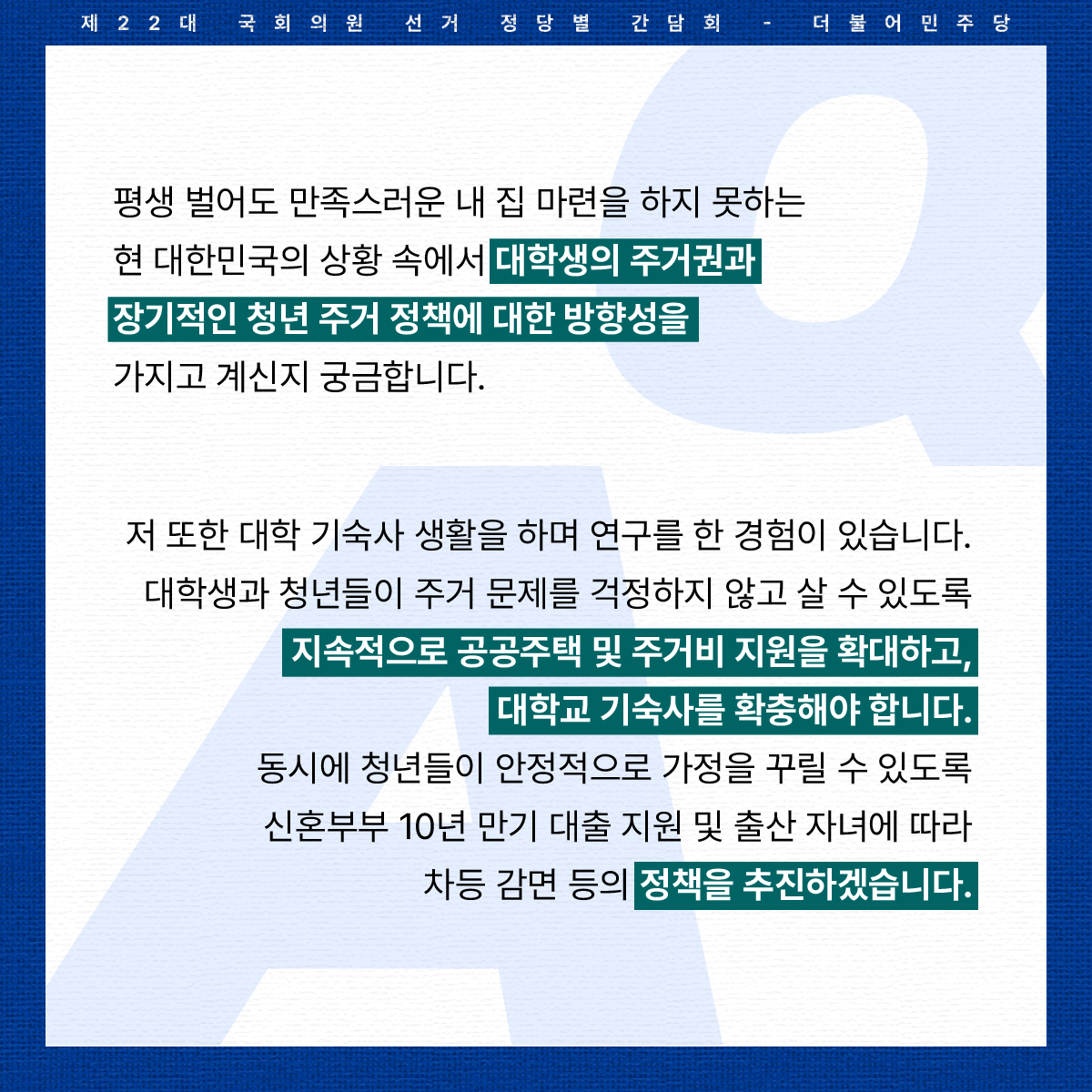 제22대 국회의원 선거 정당별 간담회 - 더불어민주당

평생 벌어도 만족스러운 내 집 마련을 하지 못하는 현 대한민국의 상황 속에서 대학생의 주거권과 장기적인 청년 주거 정책에 대한 방향성을 가지고 계신지 궁금합니다.

저 또한 대학 기숙사 생활을 하며 연구를 한 경험이 있습니다. 대학생과 청년들이 주거 문제를 걱정하지 않고 살 수 있도록 지속적으로 공공주택 및 주거비 지원을 확대하고, 대학교 기숙사를 확충해야 합니다. 동시에 청년들이 안정적으로 가정을 꾸릴 수 있도록 신혼부부 10년 만기 대출 지원 및 출산 자녀에 따라 차등 감면 등의 정책을 추진하겠습니다.